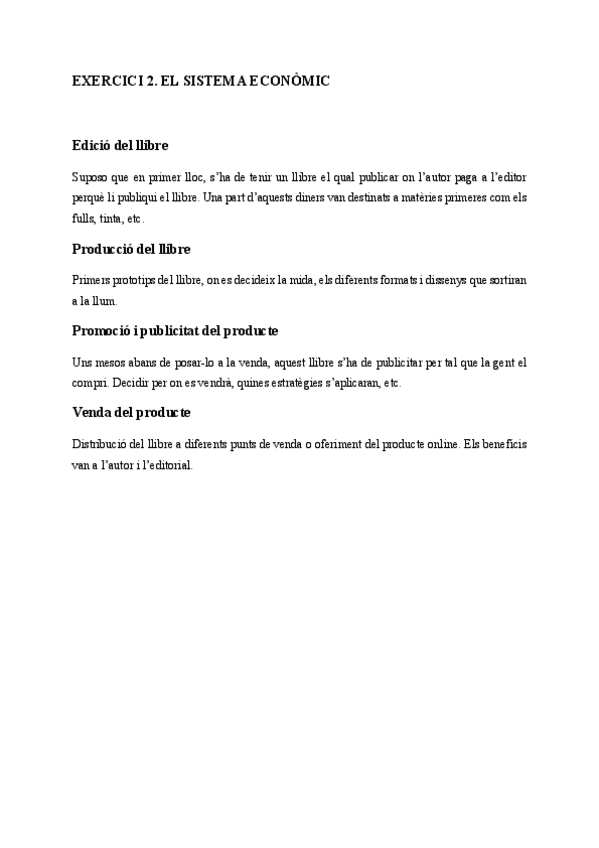 EXERCICI 2. EL SISTEMA ECONÒMIC

Edició del llibre

Suposo que en primer lloc, s'ha de tenir un llibre el qual publicar on l'autor paga a l'editor perquè li publiqui el llibre. Una part d'aquests diners van destinats a matèries primeres com els fulls, tinta, etc.

Producció del llibre

Primers prototips del llibre, on es decideix la mida, els diferents formats i dissenys que sortiran a la llum.

Promoció i publicitat del producte

Uns mesos abans de posar-lo a la venda, aquest llibre s'ha de publicitar per tal que la gent el compri. Decidir per on es vendrà, quines estratègies s'aplicaran, etc.

Venda del producte

Distribució del llibre a diferents punts de venda o oferiment del producte online. Els beneficis van a l'autor i l'editorial.